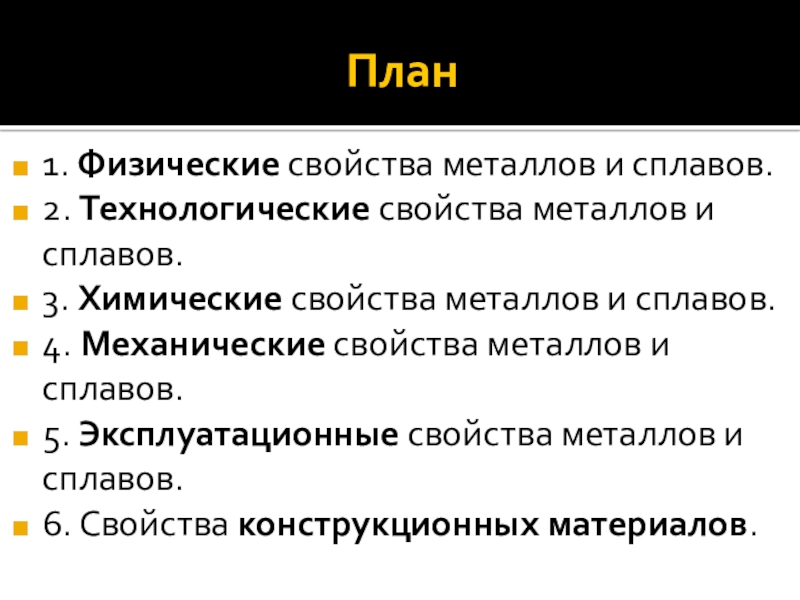 План

• 1. Физические свойства металлов и сплавов.
• 2. Технологические свойства металлов и сплавов.
• 3. Химические свойства металлов и сплавов.
• 4. Механические свойства металлов и сплавов.
• 5. Эксплуатационные свойства металлов и сплавов.
• 6. Свойства конструкционных материалов.